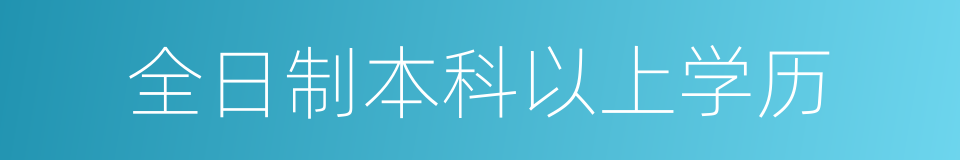 全日制本科以上学历